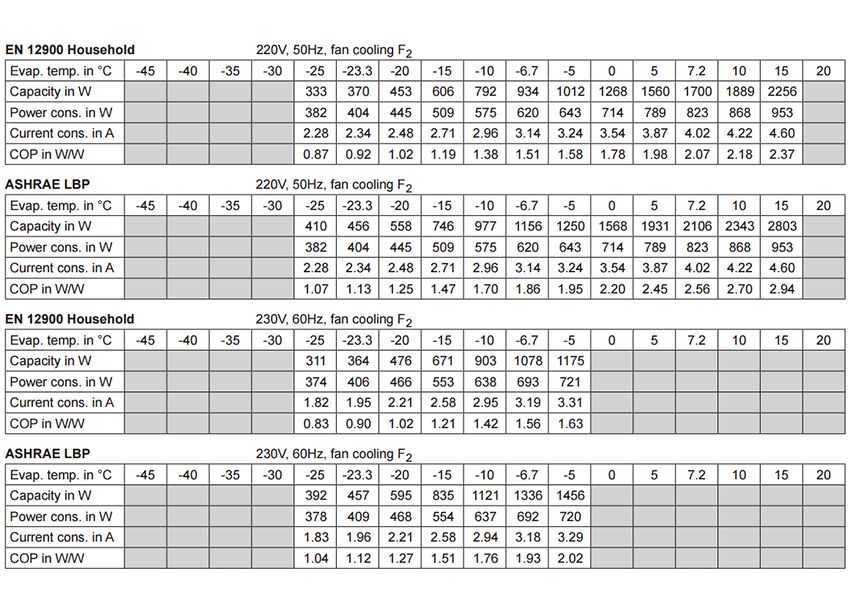 EN 12900 Household 220V, 50Hz, fan cooling $F_2$

| Evap. temp. in °C | -45 | -40 | -35 | -30 | -25 | -23.3 | -20 | -15 | -10 | -6.7 | -5 | 0 | 5 | 7.2 | 10 | 15 | 20 |
|---|---|---|---|---|---|---|---|---|---|---|---|---|---|---|---|---|---|
| Capacity in W | | | | | 333 | 370 | 453 | 606 | 792 | 934 | 1012 | 1268 | 1560 | 1700 | 1889 | 2256 | |
| Power cons. in W | | | | | 382 | 404 | 445 | 509 | 575 | 620 | 643 | 714 | 789 | 823 | 868 | 953 | |
| Current cons. in A | | | | | 2.28 | 2.34 | 2.48 | 2.71 | 2.96 | 3.14 | 3.24 | 3.54 | 3.87 | 4.02 | 4.22 | 4.60 | |
| COP in W/W | | | | | 0.87 | 0.92 | 1.02 | 1.19 | 1.38 | 1.51 | 1.58 | 1.78 | 1.98 | 2.07 | 2.18 | 2.37 | |

ASHRAE LBP 220V, 50Hz, fan cooling $F_2$

| Evap. temp. in °C | -45 | -40 | -35 | -30 | -25 | -23.3 | -20 | -15 | -10 | -6.7 | -5 | 0 | 5 | 7.2 | 10 | 15 | 20 |
|---|---|---|---|---|---|---|---|---|---|---|---|---|---|---|---|---|---|
| Capacity in W | | | | | 410 | 456 | 558 | 746 | 977 | 1156 | 1250 | 1568 | 1931 | 2106 | 2343 | 2803 | |
| Power cons. in W | | | | | 382 | 404 | 445 | 509 | 575 | 620 | 643 | 714 | 789 | 823 | 868 | 953 | |
| Current cons. in A | | | | | 2.28 | 2.34 | 2.48 | 2.71 | 2.96 | 3.14 | 3.24 | 3.54 | 3.87 | 4.02 | 4.22 | 4.60 | |
| COP in W/W | | | | | 1.07 | 1.13 | 1.25 | 1.47 | 1.70 | 1.86 | 1.95 | 2.20 | 2.45 | 2.56 | 2.70 | 2.94 | |

EN 12900 Household 230V, 60Hz, fan cooling $F_2$

| Evap. temp. in °C | -45 | -40 | -35 | -30 | -25 | -23.3 | -20 | -15 | -10 | -6.7 | -5 | 0 | 5 | 7.2 | 10 | 15 | 20 |
|---|---|---|---|---|---|---|---|---|---|---|---|---|---|---|---|---|---|
| Capacity in W | | | | | 311 | 364 | 476 | 671 | 903 | 1078 | 1175 | | | | | | |
| Power cons. in W | | | | | 374 | 406 | 466 | 553 | 638 | 693 | 721 | | | | | | |
| Current cons. in A | | | | | 1.82 | 1.95 | 2.21 | 2.58 | 2.95 | 3.19 | 3.31 | | | | | | |
| COP in W/W | | | | | 0.83 | 0.90 | 1.02 | 1.21 | 1.42 | 1.56 | 1.63 | | | | | | |

ASHRAE LBP 230V, 60Hz, fan cooling $F_2$

| Evap. temp. in °C | -45 | -40 | -35 | -30 | -25 | -23.3 | -20 | -15 | -10 | -6.7 | -5 | 0 | 5 | 7.2 | 10 | 15 | 20 |
|---|---|---|---|---|---|---|---|---|---|---|---|---|---|---|---|---|---|
| Capacity in W | | | | | 392 | 457 | 595 | 835 | 1121 | 1336 | 1456 | | | | | | |
| Power cons. in W | | | | | 378 | 409 | 468 | 554 | 637 | 692 | 720 | | | | | | |
| Current cons. in A | | | | | 1.83 | 1.96 | 2.21 | 2.58 | 2.94 | 3.18 | 3.29 | | | | | | |
| COP in W/W | | | | | 1.04 | 1.12 | 1.27 | 1.51 | 1.76 | 1.93 | 2.02 | | | | | | |